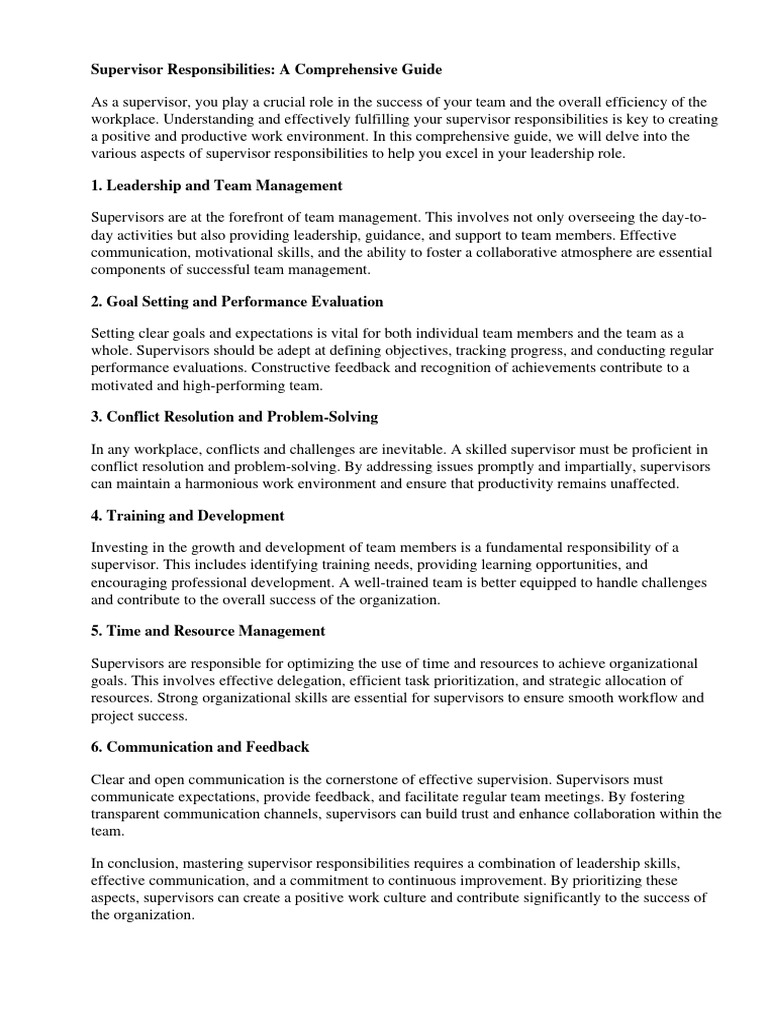 Supervisor Responsibilities: A Comprehensive Guide

As a supervisor, you play a crucial role in the success of your team and the overall efficiency of the workplace. Understanding and effectively fulfilling your supervisor responsibilities is key to creating a positive and productive work environment. In this comprehensive guide, we will delve into the various aspects of supervisor responsibilities to help you excel in your leadership role.

1. Leadership and Team Management

Supervisors are at the forefront of team management. This involves not only overseeing the day-to-day activities but also providing leadership, guidance, and support to team members. Effective communication, motivational skills, and the ability to foster a collaborative atmosphere are essential components of successful team management.

2. Goal Setting and Performance Evaluation

Setting clear goals and expectations is vital for both individual team members and the team as a whole. Supervisors should be adept at defining objectives, tracking progress, and conducting regular performance evaluations. Constructive feedback and recognition of achievements contribute to a motivated and high-performing team.

3. Conflict Resolution and Problem-Solving

In any workplace, conflicts and challenges are inevitable. A skilled supervisor must be proficient in conflict resolution and problem-solving. By addressing issues promptly and impartially, supervisors can maintain a harmonious work environment and ensure that productivity remains unaffected.

4. Training and Development

Investing in the growth and development of team members is a fundamental responsibility of a supervisor. This includes identifying training needs, providing learning opportunities, and encouraging professional development. A well-trained team is better equipped to handle challenges and contribute to the overall success of the organization.

5. Time and Resource Management

Supervisors are responsible for optimizing the use of time and resources to achieve organizational goals. This involves effective delegation, efficient task prioritization, and strategic allocation of resources. Strong organizational skills are essential for supervisors to ensure smooth workflow and project success.

6. Communication and Feedback

Clear and open communication is the cornerstone of effective supervision. Supervisors must communicate expectations, provide feedback, and facilitate regular team meetings. By fostering transparent communication channels, supervisors can build trust and enhance collaboration within the team.

In conclusion, mastering supervisor responsibilities requires a combination of leadership skills, effective communication, and a commitment to continuous improvement. By prioritizing these aspects, supervisors can create a positive work culture and contribute significantly to the success of the organization.